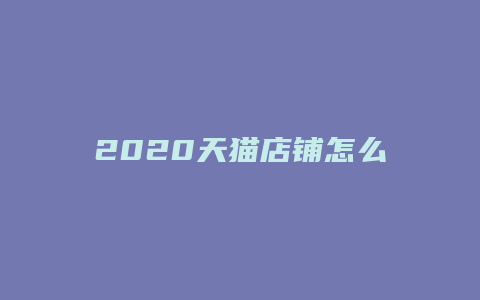 2020天猫店铺怎么